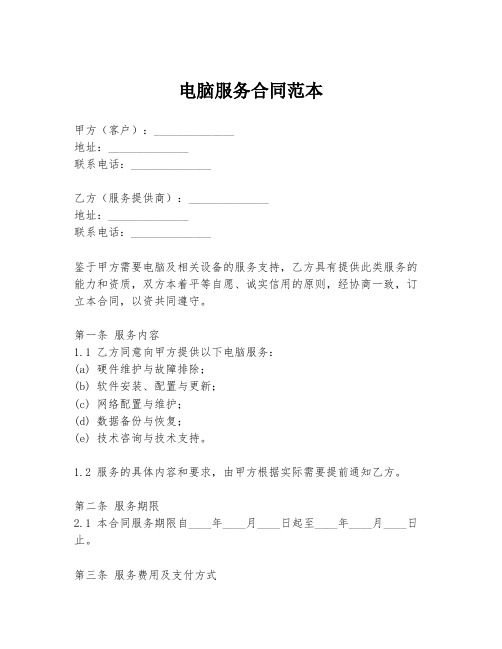 电脑服务合同范本

甲方（客户）：______________
地址：______________
联系电话：______________

乙方（服务提供商）：______________
地址：______________
联系电话：______________

鉴于甲方需要电脑及相关设备的服务支持，乙方具有提供此类服务的能力和资质，双方本着平等自愿、诚实信用的原则，经协商一致，订立本合同，以资共同遵守。

第一条 服务内容
1.1 乙方同意向甲方提供以下电脑服务：
(a) 硬件维护与故障排除；
(b) 软件安装、配置与更新；
(c) 网络配置与维护；
(d) 数据备份与恢复；
(e) 技术咨询与技术支持。

1.2 服务的具体内容和要求，由甲方根据实际需要提前通知乙方。

第二条 服务期限
2.1 本合同服务期限自____年____月____日起至____年____月____日止。

第三条 服务费用及支付方式